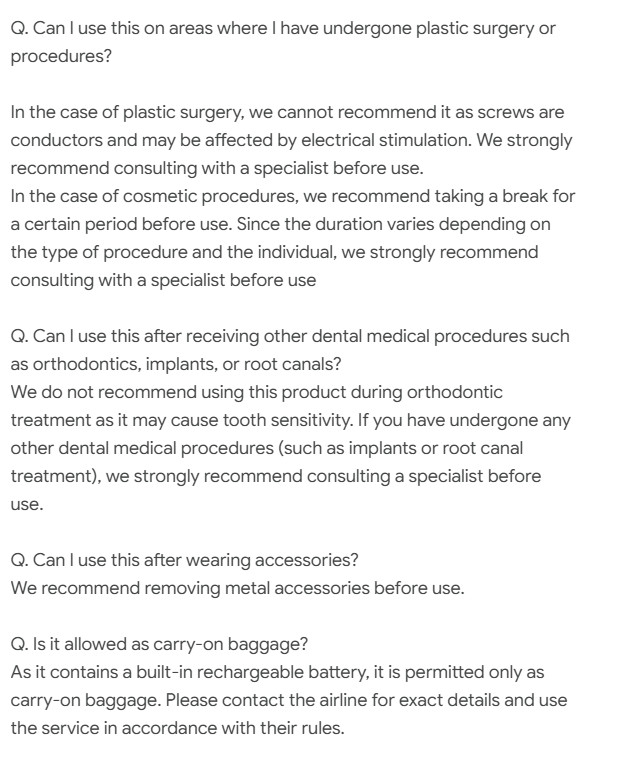 Q. Can I use this on areas where I have undergone plastic surgery or procedures?

In the case of plastic surgery, we cannot recommend it as screws are conductors and may be affected by electrical stimulation. We strongly recommend consulting with a specialist before use.
In the case of cosmetic procedures, we recommend taking a break for a certain period before use. Since the duration varies depending on the type of procedure and the individual, we strongly recommend consulting with a specialist before use

Q. Can I use this after receiving other dental medical procedures such as orthodontics, implants, or root canals?
We do not recommend using this product during orthodontic treatment as it may cause tooth sensitivity. If you have undergone any other dental medical procedures (such as implants or root canal treatment), we strongly recommend consulting a specialist before use.

Q. Can I use this after wearing accessories?
We recommend removing metal accessories before use.

Q. Is it allowed as carry-on baggage?
As it contains a built-in rechargeable battery, it is permitted only as carry-on baggage. Please contact the airline for exact details and use the service in accordance with their rules.